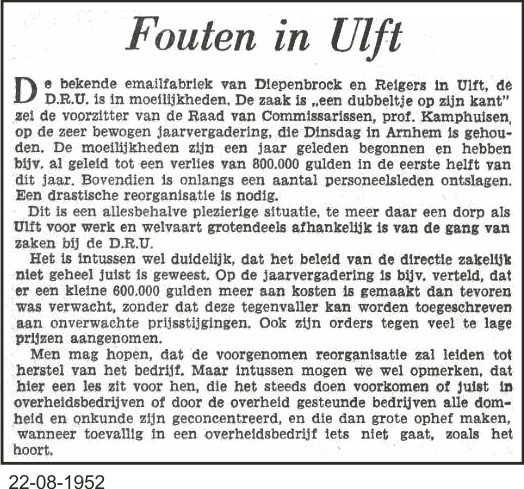 Fouten in Ulft

De bekende emailfabriek van Diepenbrock en Reigers in Ulft, de D.R.U. is in moeilijkheden. De zaak is „een dubbeltje op zijn kant" zei de voorzitter van de Raad van Commissarissen, prof. Kamphuisen, op de zeer bewogen jaarvergadering, die Dinsdag in Arnhem is gehouden. De moeilijkheden zijn een jaar geleden begonnen en hebben bijv. al geleid tot een verlies van 800.000 gulden in de eerste helft van dit jaar. Bovendien is onlangs een aantal personeelsleden ontslagen. Een drastische reorganisatie is nodig.

Dit is een allesbehalve plezierige situatie, te meer daar een dorp als Ulft voor werk en welvaart grotendeels afhankelijk is van de gang van zaken bij de D.R.U.

Het is intussen wel duidelijk, dat het beleid van de directie zakelijk niet geheel juist is geweest. Op de jaarvergadering is bijv. verteld, dat er een kleine 600.000 gulden meer aan kosten is gemaakt dan tevoren was verwacht, zonder dat deze tegenvaller kan worden toegeschreven aan onverwachte prijsstijgingen. Ook zijn orders tegen veel te lage prijzen aangenomen.

Men mag hopen, dat de voorgenomen reorganisatie zal leiden tot herstel van het bedrijf. Maar intussen mogen we wel opmerken, dat hier een les zit voor hen, die het steeds doen voorkomen of juist in overheidsbedrijven of door de overheid gesteunde bedrijven alle domheid en onkunde zijn geconcentreerd, en die dan grote ophef maken, wanneer toevallig in een overheidsbedrijf iets niet gaat, zoals het hoort.

22-08-1952